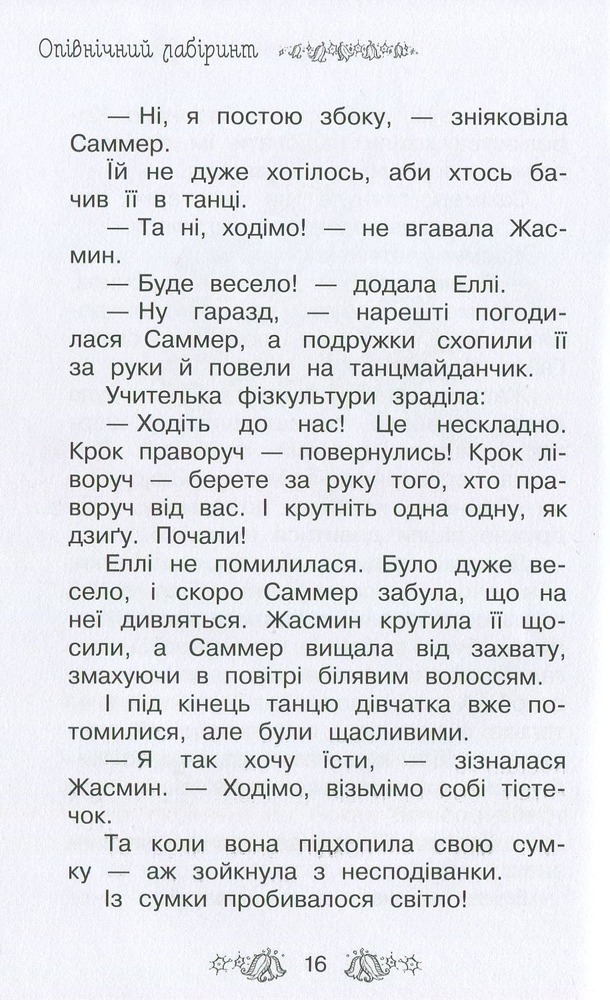 Опівнічний лабіринт

— Ні, я постою збоку, — зніяковіла Саммер.

Їй не дуже хотілось, аби хтось бачив її в танці.

— Та ні, ходімо! — не вгавала Жасмин.

— Буде весело! — додала Еллі.

— Ну гаразд, — нарешті погодилася Саммер, а подружки схопили її за руки й повели на танцмайданчик.

Учителька фізкультури зраділа:

— Ходіть до нас! Це нескладно. Крок праворуч — повернулись! Крок ліворуч — берете за руку того, хто праворуч від вас. І крутніть одна одну, як дзиґу. Почали!

Еллі не помилилася. Було дуже весело, і скоро Саммер забула, що на неї дивляться. Жасмин крутила її щосили, а Саммер вищала від захвату, змахуючи в повітрі білявим волоссям.

І під кінець танцю дівчатка вже потомилися, але були щасливими.

— Я так хочу їсти, — зізналася Жасмин. — Ходімо, візьмімо собі тістечок.

Та коли вона підхопила свою сумку — аж зойкнула з несподіванки.

Із сумки пробивалося світло!

16